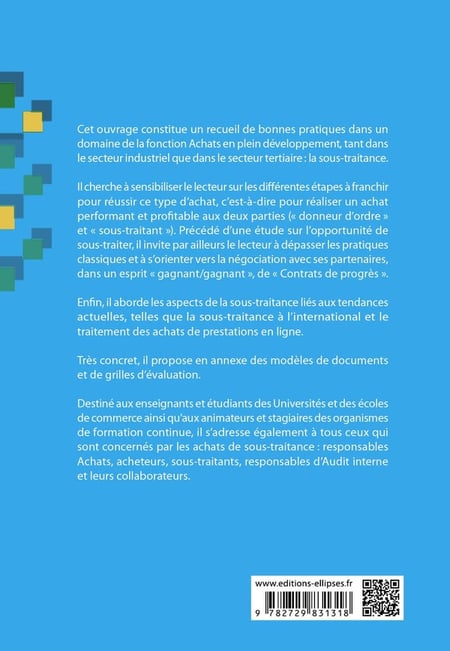 Cet ouvrage constitue un recueil de bonnes pratiques dans un domaine de la fonction Achats en plein développement, tant dans le secteur industriel que dans le secteur tertiaire : la sous-traitance.

Il cherche à sensibiliser le lecteur sur les différentes étapes à franchir pour réussir ce type d'achat, c'est-à-dire pour réaliser un achat performant et profitable aux deux parties (« donneur d'ordre » et « sous-traitant »). Précédé d'une étude sur l'opportunité de sous-traiter, il invite par ailleurs le lecteur à dépasser les pratiques classiques et à s'orienter vers la négociation avec ses partenaires, dans un esprit « gagnant/gagnant », de « Contrats de progrès ».

Enfin, il aborde les aspects de la sous-traitance liés aux tendances actuelles, telles que la sous-traitance à l'international et le traitement des achats de prestations en ligne.

Très concret, il propose en annexe des modèles de documents et de grilles d'évaluation.

Destiné aux enseignants et étudiants des Universités et des écoles de commerce ainsi qu'aux animateurs et stagiaires des organismes de formation continue, il s'adresse également à tous ceux qui sont concernés par les achats de sous-traitance : responsables Achats, acheteurs, sous-traitants, responsables d'Audit interne et leurs collaborateurs.

www.editions-ellipses.fr

9 782729 831318